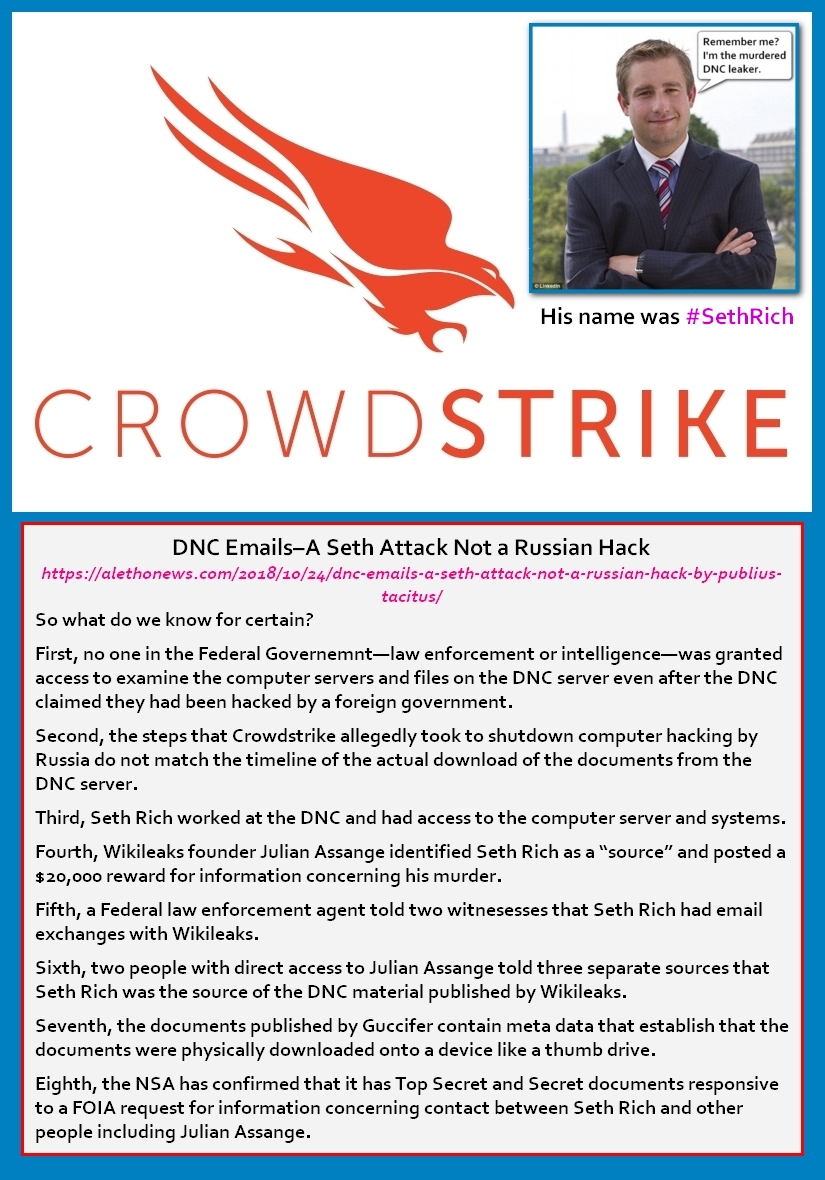 Remember me? I'm the murdered DNC leaker.

© LinkedIn

His name was #SethRich

CROWDSTRIKE

DNC Emails–A Seth Attack Not a Russian Hack

https://alethonews.com/2018/10/24/dnc-emails-a-seth-attack-not-a-russian-hack-by-publius-tacitus/

So what do we know for certain?

First, no one in the Federal Governemnt—law enforcement or intelligence—was granted access to examine the computer servers and files on the DNC server even after the DNC claimed they had been hacked by a foreign government.

Second, the steps that Crowdstrike allegedly took to shutdown computer hacking by Russia do not match the timeline of the actual download of the documents from the DNC server.

Third, Seth Rich worked at the DNC and had access to the computer server and systems.

Fourth, Wikileaks founder Julian Assange identified Seth Rich as a "source" and posted a $20,000 reward for information concerning his murder.

Fifth, a Federal law enforcement agent told two witnesesses that Seth Rich had email exchanges with Wikileaks.

Sixth, two people with direct access to Julian Assange told three separate sources that Seth Rich was the source of the DNC material published by Wikileaks.

Seventh, the documents published by Guccifer contain meta data that establish that the documents were physically downloaded onto a device like a thumb drive.

Eighth, the NSA has confirmed that it has Top Secret and Secret documents responsive to a FOIA request for information concerning contact between Seth Rich and other people including Julian Assange.